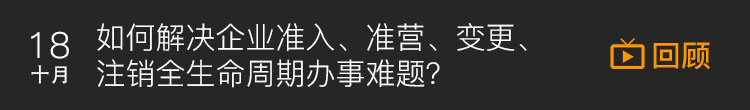 18
十月

如何解决企业准入、准营、变更、注销全生命周期办事难题?

回顾